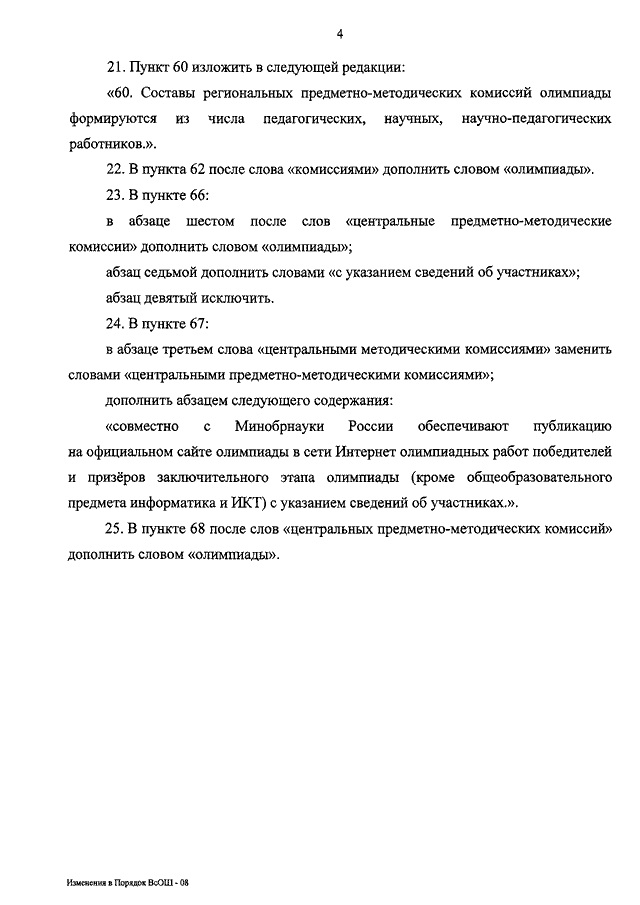 4

21. Пункт 60 изложить в следующей редакции:

«60. Составы региональных предметно-методических комиссий олимпиады формируются из числа педагогических, научных, научно-педагогических работников.».

22. В пункта 62 после слова «комиссиями» дополнить словом «олимпиады».

23. В пункте 66:

в абзаце шестом после слов «центральные предметно-методические комиссии» дополнить словом «олимпиады»;

абзац седьмой дополнить словами «с указанием сведений об участниках»;

абзац девятый исключить.

24. В пункте 67:

в абзаце третьем слова «центральными методическими комиссиями» заменить словами «центральными предметно-методическими комиссиями»;

дополнить абзацем следующего содержания:

«совместно с Минобрнауки России обеспечивают публикацию на официальном сайте олимпиады в сети Интернет олимпиадных работ победителей и призёров заключительного этапа олимпиады (кроме общеобразовательного предмета информатика и ИКТ) с указанием сведений об участниках.».

25. В пункте 68 после слов «центральных предметно-методических комиссий» дополнить словом «олимпиады».

Изменения в Порядок ВсОШ - 08